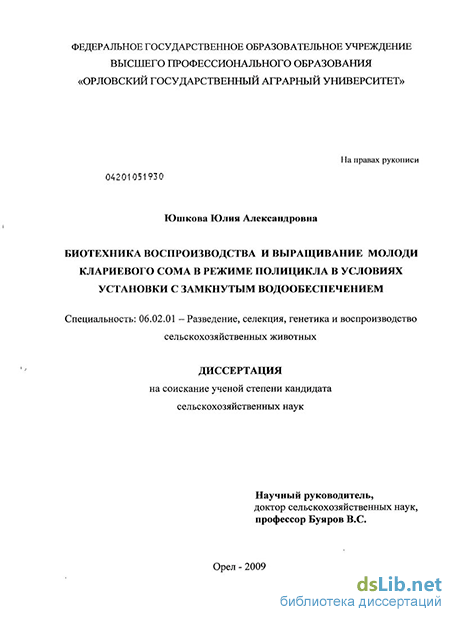 ФЕДЕРАЛЬНОЕ ГОСУДАРСТВЕННОЕ ОБРАЗОВАТЕЛЬНОЕ УЧРЕЖДЕНИЕ
ВЫСШЕГО ПРОФЕССИОНАЛЬНОГО ОБРАЗОВАНИЯ
«ОРЛОВСКИЙ ГОСУДАРСТВЕННЫЙ АГРАРНЫЙ УНИВЕРСИТЕТ»

На правах рукописи

04201051930

Юшкова Юлия Александровна

БИОТЕХНИКА ВОСПРОИЗВОДСТВА И ВЫРАЩИВАНИЕ МОЛОДИ КЛАРИЕВОГО СОМА В РЕЖИМЕ ПОЛИЦИКЛА В УСЛОВИЯХ УСТАНОВКИ С ЗАМКНУТЫМ ВОДООБЕСПЕЧЕНИЕМ

Специальность: 06.02.01 – Разведение, селекция, генетика и воспроизводство сельскохозяйственных животных

ДИССЕРТАЦИЯ
на соискание ученой степени кандидата
сельскохозяйственных наук

Научный руководитель,
доктор сельскохозяйственных наук,
профессор Буяров В.С.

Орел - 2009

dsLib.net
библиотека диссертаций